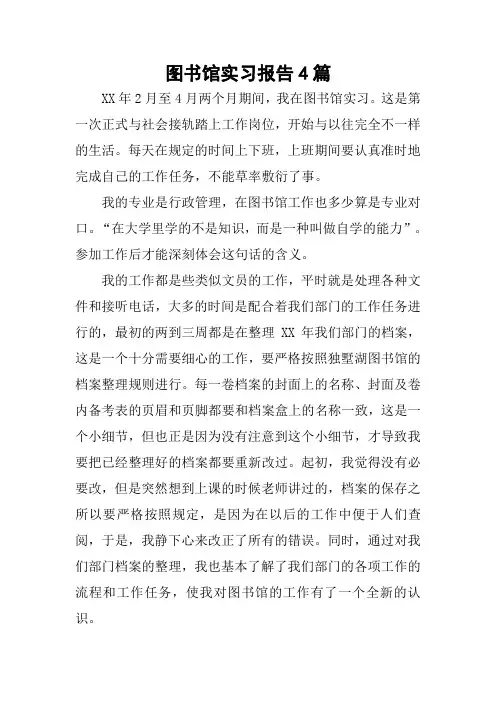 图书馆实习报告4篇

XX年2月至4月两个月期间，我在图书馆实习。这是第一次正式与社会接轨踏上工作岗位，开始与以往完全不一样的生活。每天在规定的时间上下班，上班期间要认真准时地完成自己的工作任务，不能草率敷衍了事。

我的专业是行政管理，在图书馆工作也多少算是专业对口。“在大学里学的不是知识，而是一种叫做自学的能力”。参加工作后才能深刻体会这句话的含义。

我的工作都是些类似文员的工作，平时就是处理各种文件和接听电话，大多的时间是配合着我们部门的工作任务进行的，最初的两到三周都是在整理 XX 年我们部门的档案，这是一个十分需要细心的工作，要严格按照独墅湖图书馆的档案整理规则进行。每一卷档案的封面上的名称、封面及卷内备考表的页眉和页脚都要和档案盒上的名称一致，这是一个小细节，但也正是因为没有注意到这个小细节，才导致我要把已经整理好的档案都要重新改过。起初，我觉得没有必要改，但是突然想到上课的时候老师讲过的，档案的保存之所以要严格按照规定，是因为在以后的工作中便于人们查阅，于是，我静下心来改正了所有的错误。同时，通过对我们部门档案的整理，我也基本了解了我们部门的各项工作的流程和工作任务，使我对图书馆的工作有了一个全新的认识。